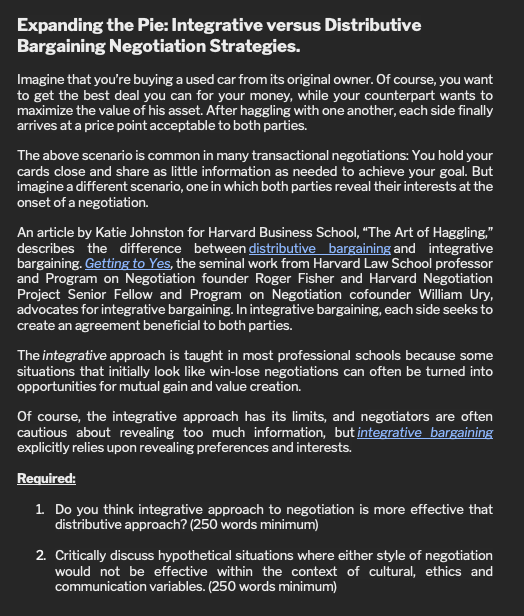 Expanding the Pie: Integrative versus Distributive Bargaining Negotiation Strategies.

Imagine that you're buying a used car from its original owner. Of course, you want to get the best deal you can for your money, while your counterpart wants to maximize the value of his asset. After haggling with one another, each side finally arrives at a price point acceptable to both parties.

The above scenario is common in many transactional negotiations: You hold your cards close and share as little information as needed to achieve your goal. But imagine a different scenario, one in which both parties reveal their interests at the onset of a negotiation.

An article by Katie Johnston for Harvard Business School, "The Art of Haggling," describes the difference between distributive bargaining and integrative bargaining. Getting to Yes, the seminal work from Harvard Law School professor and Program on Negotiation founder Roger Fisher and Harvard Negotiation Project Senior Fellow and Program on Negotiation cofounder William Ury, advocates for integrative bargaining. In integrative bargaining, each side seeks to create an agreement beneficial to both parties.

The integrative approach is taught in most professional schools because some situations that initially look like win-lose negotiations can often be turned into opportunities for mutual gain and value creation.

Of course, the integrative approach has its limits, and negotiators are often cautious about revealing too much information, but integrative bargaining explicitly relies upon revealing preferences and interests.

Required:

1. Do you think integrative approach to negotiation is more effective that distributive approach? (250 words minimum)

2. Critically discuss hypothetical situations where either style of negotiation would not be effective within the context of cultural, ethics and communication variables. (250 words minimum)